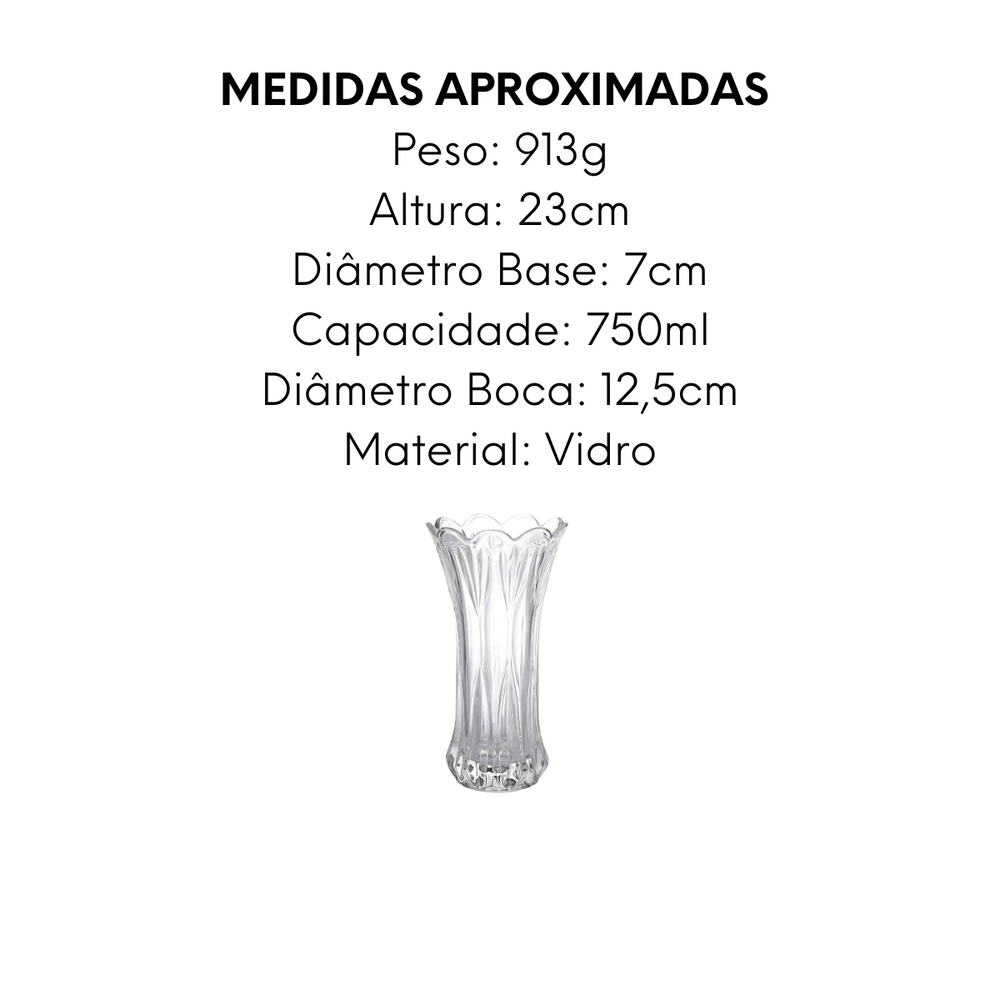 MEDIDAS APROXIMADAS
Peso: 913g
Altura: 23cm
Diâmetro Base: 7cm
Capacidade: 750ml
Diâmetro Boca: 12,5cm
Material: Vidro